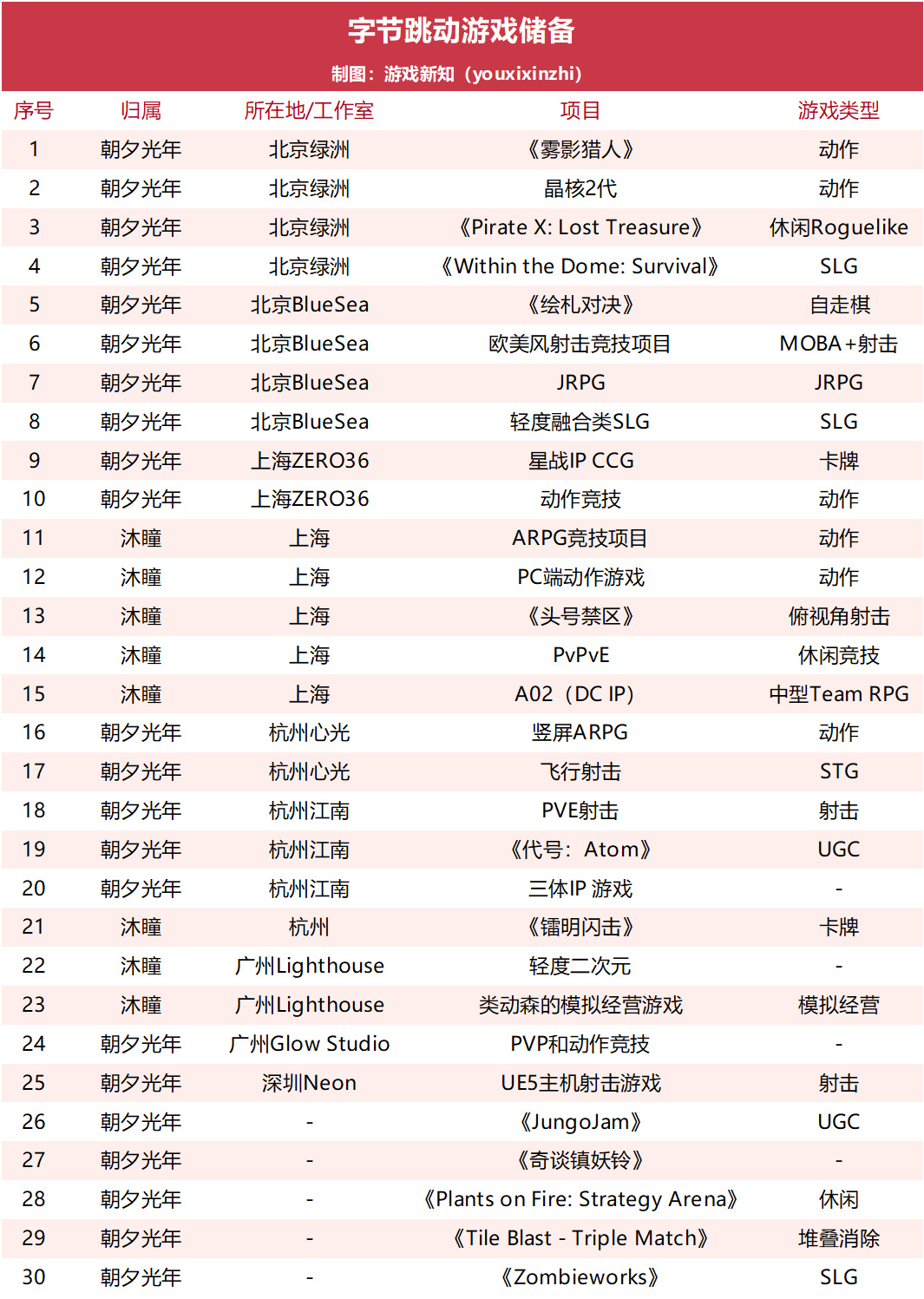 字节跳动游戏储备

制图：游戏新知（youxixinzhi）

| 序号 | 归属 | 所在地/工作室 | 项目 | 游戏类型 |
|---|---|---|---|---|
| 1 | 朝夕光年 | 北京绿洲 | 《雾影猎人》 | 动作 |
| 2 | 朝夕光年 | 北京绿洲 | 晶核2代 | 动作 |
| 3 | 朝夕光年 | 北京绿洲 | 《Pirate X: Lost Treasure》 | 休闲Roguelike |
| 4 | 朝夕光年 | 北京绿洲 | 《Within the Dome: Survival》 | SLG |
| 5 | 朝夕光年 | 北京BlueSea | 《绘札对决》 | 自走棋 |
| 6 | 朝夕光年 | 北京BlueSea | 欧美风射击竞技项目 | MOBA+射击 |
| 7 | 朝夕光年 | 北京BlueSea | JRPG | JRPG |
| 8 | 朝夕光年 | 北京BlueSea | 轻度融合类SLG | SLG |
| 9 | 朝夕光年 | 上海ZERO36 | 星战IP CCG | 卡牌 |
| 10 | 朝夕光年 | 上海ZERO36 | 动作竞技 | 动作 |
| 11 | 沐瞳 | 上海 | ARPG竞技项目 | 动作 |
| 12 | 沐瞳 | 上海 | PC端动作游戏 | 动作 |
| 13 | 沐瞳 | 上海 | 《头号禁区》 | 俯视角射击 |
| 14 | 沐瞳 | 上海 | PvPvE | 休闲竞技 |
| 15 | 沐瞳 | 上海 | A02（DC IP） | 中型Team RPG |
| 16 | 朝夕光年 | 杭州心光 | 竖屏ARPG | 动作 |
| 17 | 朝夕光年 | 杭州心光 | 飞行射击 | STG |
| 18 | 朝夕光年 | 杭州江南 | PVE射击 | 射击 |
| 19 | 朝夕光年 | 杭州江南 | 《代号：Atom》 | UGC |
| 20 | 朝夕光年 | 杭州江南 | 三体IP 游戏 | - |
| 21 | 沐瞳 | 杭州 | 《镭明闪击》 | 卡牌 |
| 22 | 沐瞳 | 广州Lighthouse | 轻度二次元 | - |
| 23 | 沐瞳 | 广州Lighthouse | 类动森的模拟经营游戏 | 模拟经营 |
| 24 | 朝夕光年 | 广州Glow Studio | PVP和动作竞技 | - |
| 25 | 朝夕光年 | 深圳Neon | UE5主机射击游戏 | 射击 |
| 26 | 朝夕光年 | - | 《JungoJam》 | UGC |
| 27 | 朝夕光年 | - | 《奇谈镇妖铃》 | - |
| 28 | 朝夕光年 | - | 《Plants on Fire: Strategy Arena》 | 休闲 |
| 29 | 朝夕光年 | - | 《Tile Blast - Triple Match》 | 堆叠消除 |
| 30 | 朝夕光年 | - | 《Zombieworks》 | SLG |